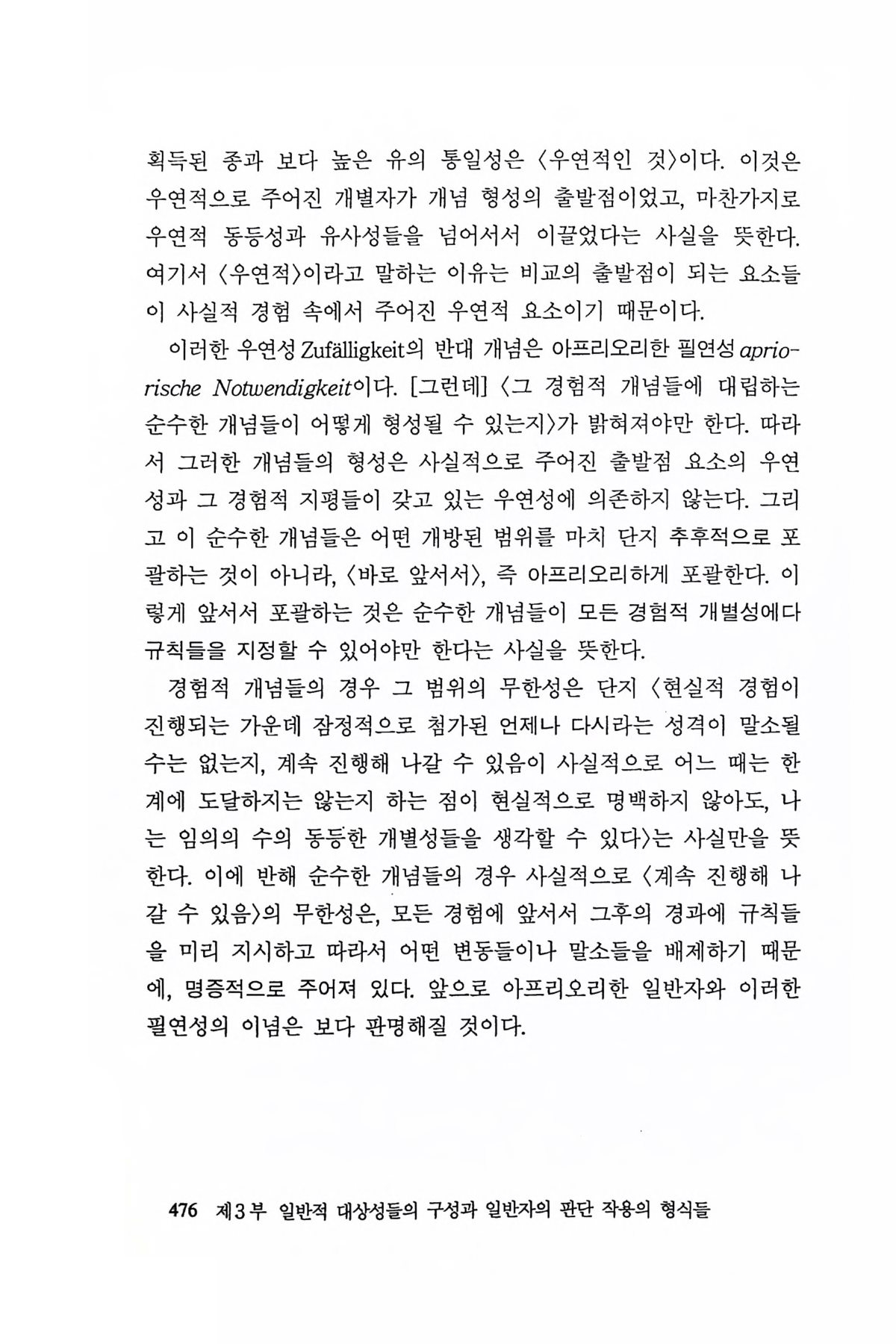 획득된 종과 보다 높은 유의 통일성은 〈우연적인 것〉이다. 이것은 우연적으로 주어진 개별자가 개념 형성의 출발점이었고, 마찬가지로 우연적 동등성과 유사성들을 넘어서서 이끌었다는 사실을 뜻한다. 여기서 〈우연적〉이라고 말하는 이유는 비교의 출발점이 되는 요소들이 사실적 경험 속에서 주어진 우연적 요소이기 때문이다.

이러한 우연성 Zufälligkeit의 반대 개념은 아프리오리한 필연성 apriorische Notwendigkeit이다. [그런데] 〈그 경험적 개념들에 대립하는 순수한 개념들이 어떻게 형성될 수 있는지〉가 밝혀져야만 한다. 따라서 그러한 개념들의 형성은 사실적으로 주어진 출발점 요소의 우연성과 그 경험적 지평들이 갖고 있는 우연성에 의존하지 않는다. 그리고 이 순수한 개념들은 어떤 개방된 범위를 마치 단지 추후적으로 포괄하는 것이 아니라, 〈바로 앞서서〉, 즉 아프리오리하게 포괄한다. 이렇게 앞서서 포괄하는 것은 순수한 개념들이 모든 경험적 개별성에다 규칙들을 지정할 수 있어야만 한다는 사실을 뜻한다.

경험적 개념들의 경우 그 범위의 무한성은 단지 〈현실적 경험이 진행되는 가운데 잠정적으로 첨가된 언제나 다시라는 성격이 말소될 수는 없는지, 계속 진행해 나갈 수 있음이 사실적으로 어느 때는 한계에 도달하지는 않는지 하는 점이 현실적으로 명백하지 않아도, 나는 임의의 수의 동등한 개별성들을 생각할 수 있다〉는 사실만을 뜻한다. 이에 반해 순수한 개념들의 경우 사실적으로 〈계속 진행해 나갈 수 있음〉의 무한성은, 모든 경험에 앞서서 그후의 경과에 규칙들을 미리 지시하고 따라서 어떤 변동들이나 말소들을 배제하기 때문에, 명증적으로 주어져 있다. 앞으로 아프리오리한 일반자와 이러한 필연성의 이념은 보다 판명해질 것이다.

476 제3부 일반적 대상성들의 구성과 일반자의 판단 작용의 형식들